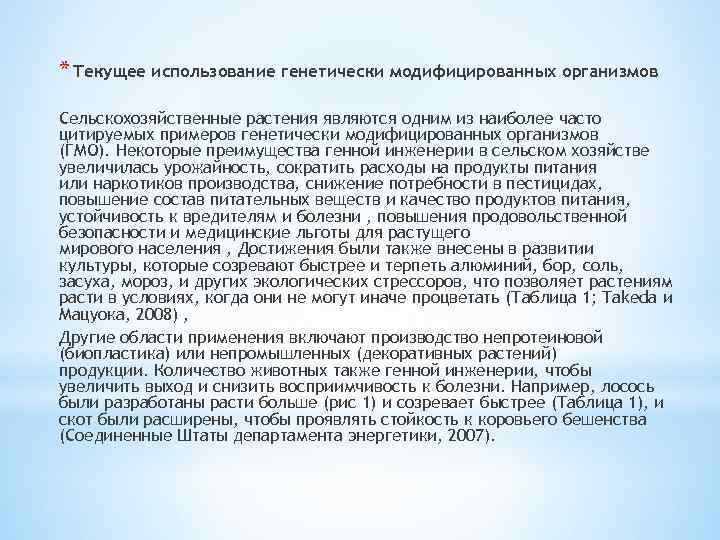 * Текущее использование генетически модифицированных организмов

Сельскохозяйственные растения являются одним из наиболее часто цитируемых примеров генетически модифицированных организмов (ГМО). Некоторые преимущества генной инженерии в сельском хозяйстве увеличилась урожайность, сократить расходы на продукты питания или наркотиков производства, снижение потребности в пестицидах, повышение состав питательных веществ и качество продуктов питания, устойчивость к вредителям и болезни , повышения продовольственной безопасности и медицинские льготы для растущего мирового населения , Достижения были также внесены в развитии культуры, которые созревают быстрее и терпеть алюминий, бор, соль, засуха, мороз, и других экологических стрессоров, что позволяет растениям расти в условиях, когда они не могут иначе процветать (Таблица 1; Takeda и Мацуока, 2008) ,

Другие области применения включают производство непротеиновой (биопластика) или непромышленных (декоративных растений) продукции. Количество животных также генной инженерии, чтобы увеличить выход и снизить восприимчивость к болезни. Например, лосось были разработаны расти больше (рис 1) и созревает быстрее (Таблица 1), и скот были расширены, чтобы проявлять стойкость к коровьего бешенства (Соединенные Штаты департамента энергетики, 2007).